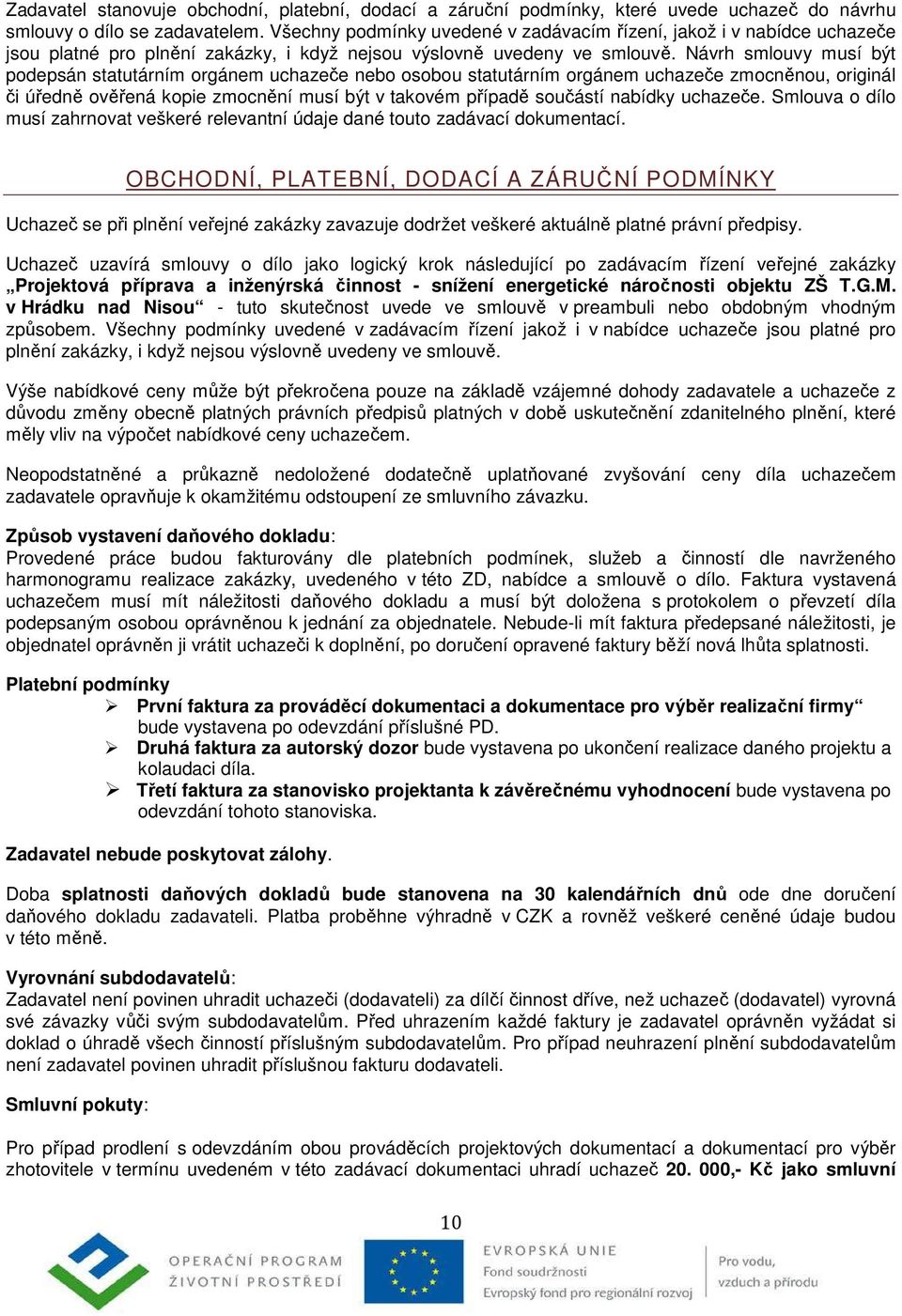 Zadavatel stanovuje obchodní, platební, dodací a záruční podmínky, které uvede uchazeč do návrhu smlouvy o dílo se zadavatelem. Všechny podmínky uvedené v zadávacím řízení, jakož i v nabídce uchazeče jsou platné pro plnění zakázky, i když nejsou výslovně uvedeny ve smlouvě. Návrh smlouvy musí být podepsán statutárním orgánem uchazeče nebo osobou statutárním orgánem uchazeče zmocněnou, originál či úředně ověřená kopie zmocnění musí být v takovém případě součástí nabídky uchazeče. Smlouva o dílo musí zahrnovat veškeré relevantní údaje dané touto zadávací dokumentací.

OBCHODNÍ, PLATEBNÍ, DODACÍ A ZÁRUČNÍ PODMÍNKY

Uchazeč se při plnění veřejné zakázky zavazuje dodržet veškeré aktuálně platné právní předpisy.

Uchazeč uzavírá smlouvy o dílo jako logický krok následující po zadávacím řízení veřejné zakázky „Projektová příprava a inženýrská činnost - snížení energetické náročnosti objektu ZŠ T.G.M. v Hrádku nad Nisou“ - tuto skutečnost uvede ve smlouvě v preambuli nebo obdobným vhodným způsobem. Všechny podmínky uvedené v zadávacím řízení jakož i v nabídce uchazeče jsou platné pro plnění zakázky, i když nejsou výslovně uvedeny ve smlouvě.

Výše nabídkové ceny může být překročena pouze na základě vzájemné dohody zadavatele a uchazeče z důvodu změny obecně platných právních předpisů platných v době uskutečnění zdanitelného plnění, které měly vliv na výpočet nabídkové ceny uchazečem.

Neopodstatněné a průkazně nedoložené dodatečně uplatňované zvyšování ceny díla uchazečem zadavatele opravňuje k okamžitému odstoupení ze smluvního závazku.

Způsob vystavení daňového dokladu:
Provedené práce budou fakturovány dle platebních podmínek, služeb a činností dle navrženého harmonogramu realizace zakázky, uvedeného v této ZD, nabídce a smlouvě o dílo. Faktura vystavená uchazečem musí mít náležitosti daňového dokladu a musí být doložena s protokolem o převzetí díla podepsaným osobou oprávněnou k jednání za objednatele. Nebude-li mít faktura předepsané náležitosti, je objednatel oprávněn ji vrátit uchazeči k doplnění, po doručení opravené faktury běží nová lhůta splatnosti.

Platební podmínky
➢ První faktura za prováděcí dokumentaci a dokumentace pro výběr realizační firmy“ bude vystavena po odevzdání příslušné PD.
➢ Druhá faktura za autorský dozor bude vystavena po ukončení realizace daného projektu a kolaudaci díla.
➢ Třetí faktura za stanovisko projektanta k závěrečnému vyhodnocení bude vystavena po odevzdání tohoto stanoviska.

Zadavatel nebude poskytovat zálohy.

Doba splatnosti daňových dokladů bude stanovena na 30 kalendářních dnů ode dne doručení daňového dokladu zadavateli. Platba proběhne výhradně v CZK a rovněž veškeré ceněné údaje budou v této měně.

Vyrovnání subdodavatelů:
Zadavatel není povinen uhradit uchazeči (dodavateli) za dílčí činnost dříve, než uchazeč (dodavatel) vyrovná své závazky vůči svým subdodavatelům. Před uhrazením každé faktury je zadavatel oprávněn vyžádat si doklad o úhradě všech činností příslušným subdodavatelům. Pro případ neuhrazení plnění subdodavatelům není zadavatel povinen uhradit příslušnou fakturu dodavateli.

Smluvní pokuty:

Pro případ prodlení s odevzdáním obou prováděcích projektových dokumentací a dokumentací pro výběr zhotovitele v termínu uvedeném v této zadávací dokumentaci uhradí uchazeč 20. 000,- Kč jako smluvní

10

OPERAČNÍ PROGRAM ŽIVOTNÍ PROSTŘEDÍ
EVROPSKÁ UNIE
Fond soudržnosti
Evropský fond pro regionální rozvoj
Pro vodu, vzduch a přírodu